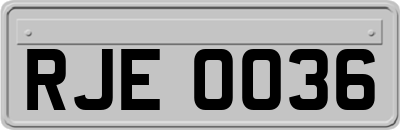 RJE 0036